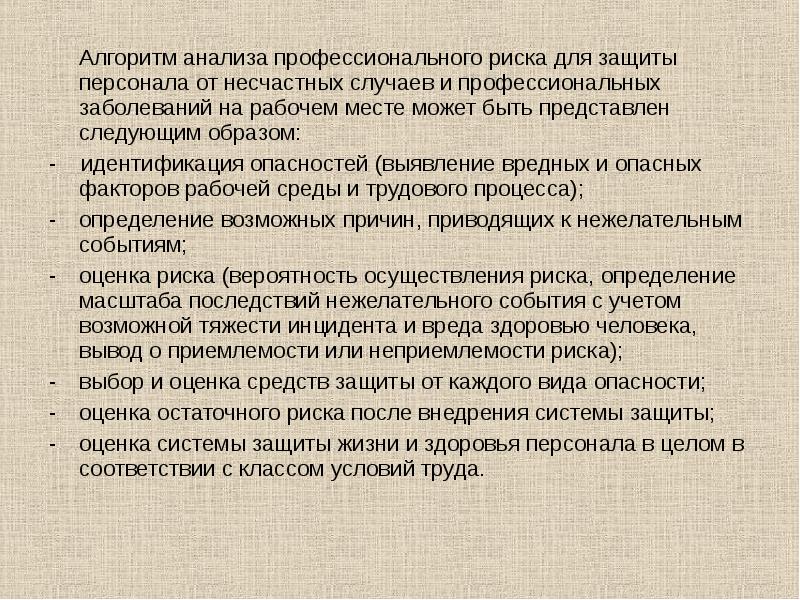 Алгоритм анализа профессионального риска для защиты персонала от несчастных случаев и профессиональных заболеваний на рабочем месте может быть представлен следующим образом:

- идентификация опасностей (выявление вредных и опасных факторов рабочей среды и трудового процесса);
- определение возможных причин, приводящих к нежелательным событиям;
- оценка риска (вероятность осуществления риска, определение масштаба последствий нежелательного события с учетом возможной тяжести инцидента и вреда здоровью человека, вывод о приемлемости или неприемлемости риска);
- выбор и оценка средств защиты от каждого вида опасности;
- оценка остаточного риска после внедрения системы защиты;
- оценка системы защиты жизни и здоровья персонала в целом в соответствии с классом условий труда.